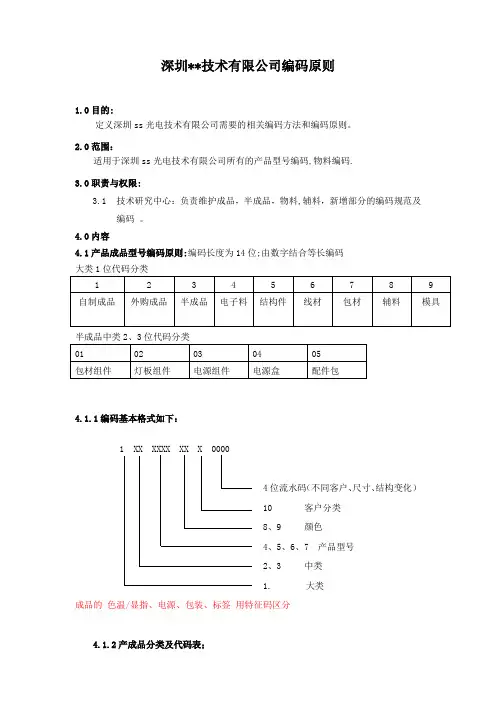 深圳**技术有限公司编码原则

1.0 目的:

定义深圳 ss 光电技术有限公司需要的相关编码方法和编码原则。

2.0 范围:

适用于深圳 ss 光电技术有限公司所有的产品型号编码,物料编码.

3.0 职责与权限:

3.1 技术研究中心:负责维护成品,半成品,物料,辅料,新增部分的编码规范及编码 。

4.0 内容

4.1 产品成品型号编码原则:编码长度为 14 位;由数字结合等长编码

大类 1 位代码分类

| 1 | 2 | 3 | 4 | 5 | 6 | 7 | 8 | 9 |
|---|---|---|---|---|---|---|---|---|
| 自制成品 | 外购成品 | 半成品 | 电子料 | 结构件 | 线材 | 包材 | 辅料 | 模具 |

半成品中类 2、3 位代码分类

| 01 | 02 | 03 | 04 | 05 |
|---|---|---|---|---|
| 包材组件 | 灯板组件 | 电源组件 | 电源盒 | 配件包 |

4.1.1 编码基本格式如下:

1 XX XXXX XX X 0000

4 位流水码(不同客户、尺寸、结构变化)

10 客户分类

8、9 颜色

4、5、6、7 产品型号

2、3 中类

1. 大类

成品的 色温/显指、电源、包装、标签 用特征码区分

4.1.2 产成品分类及代码表: